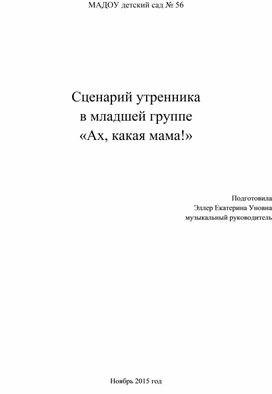 МАДОУ детский сад № 56

Сценарий утренника
в младшей группе
«Ах, какая мама!»

Подготовила
Эллер Екатерина Уновна
музыкальный руководитель

Ноябрь 2015 год